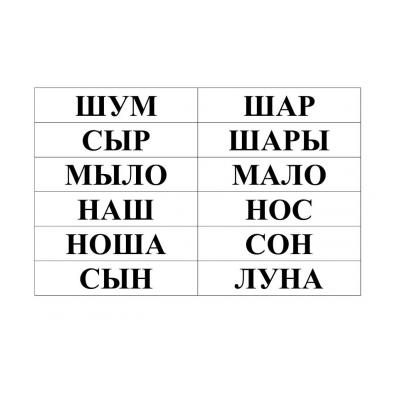 | ШУМ | ШАР |
|---|---|
| СЫР | ШАРЫ |
| МЫЛО | МАЛО |
| НАШ | НОС |
| НОША | СОН |
| СЫН | ЛУНА |